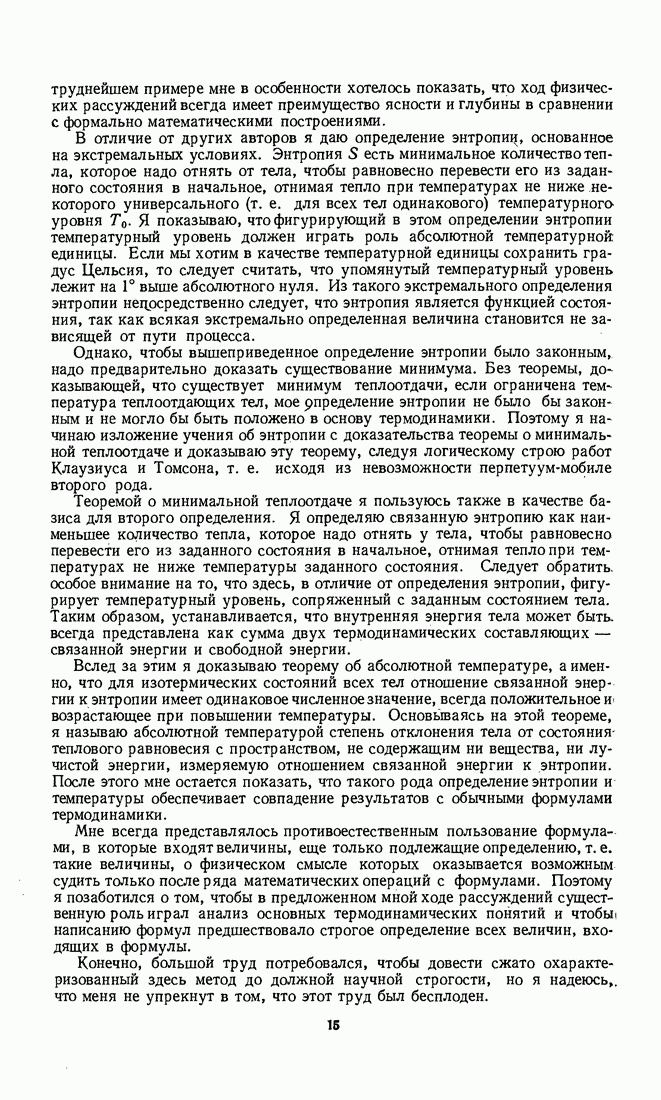 труднейшем примере мне в особенности хотелось показать, что ход физических рассуждений всегда имеет преимущество ясности и глубины в сравнении с формально математическими построениями.

В отличие от других авторов я даю определение энтропии, основанное на экстремальных условиях. Энтропия $S$ есть минимальное количество тепла, которое надо отнять от тела, чтобы равновесно перевести его из заданного состояния в начальное, отнимая тепло при температурах не ниже некоторого универсального (т. е. для всех тел одинакового) температурного уровня $T_0$. Я показываю, что фигурирующий в этом определении энтропии температурный уровень должен играть роль абсолютной температурной единицы. Если мы хотим в качестве температурной единицы сохранить градус Цельсия, то следует считать, что упомянутый температурный уровень лежит на 1° выше абсолютного нуля. Из такого экстремального определения энтропии непосредственно следует, что энтропия является функцией состояния, так как всякая экстремально определенная величина становится не зависящей от пути процесса.

Однако, чтобы вышеприведенное определение энтропии было законным, надо предварительно доказать существование минимума. Без теоремы, доказывающей, что существует минимум теплоотдачи, если ограничена температура теплоотдающих тел, мое определение энтропии не было бы законным и не могло бы быть положено в основу термодинамики. Поэтому я начинаю изложение учения об энтропии с доказательства теоремы о минимальной теплоотдаче и доказываю эту теорему, следуя логическому строю работ Клаузиуса и Томсона, т. е. исходя из невозможности перпетуум-мобиле второго рода.

Теоремой о минимальной теплоотдаче я пользуюсь также в качестве базиса для второго определения. Я определяю связанную энтропию как наименьшее количество тепла, которое надо отнять у тела, чтобы равновесно перевести его из заданного состояния в начальное, отнимая тепло при температурах не ниже температуры заданного состояния. Следует обратить особое внимание на то, что здесь, в отличие от определения энтропии, фигурирует температурный уровень, сопряженный с заданным состоянием тела. Таким образом, устанавливается, что внутренняя энергия тела может быть всегда представлена как сумма двух термодинамических составляющих — связанной энергии и свободной энергии.

Вслед за этим я доказываю теорему об абсолютной температуре, а именно, что для изотермических состояний всех тел отношение связанной энергии к энтропии имеет одинаковое численное значение, всегда положительное и возрастающее при повышении температуры. Основываясь на этой теореме, я называю абсолютной температурой степень отклонения тела от состояния теплового равновесия с пространством, не содержащим ни вещества, ни лучистой энергии, измеряемую отношением связанной энергии к энтропии. После этого мне остается показать, что такого рода определение энтропии и температуры обеспечивает совпадение результатов с обычными формулами термодинамики.

Мне всегда представлялось противоестественным пользование формулами, в которые входят величины, еще только подлежащие определению, т. е. такие величины, о физическом смысле которых оказывается возможным судить только после ряда математических операций с формулами. Поэтому я позаботился о том, чтобы в предложенном мной ходе рассуждений существенную роль играл анализ основных термодинамических понятий и чтобы написанию формул предшествовало строгое определение всех величин, входящих в формулы.

Конечно, большой труд потребовался, чтобы довести сжато охарактеризованный здесь метод до должной научной строгости, но я надеюсь, что меня не упрекнут в том, что этот труд был бесплоден.

15